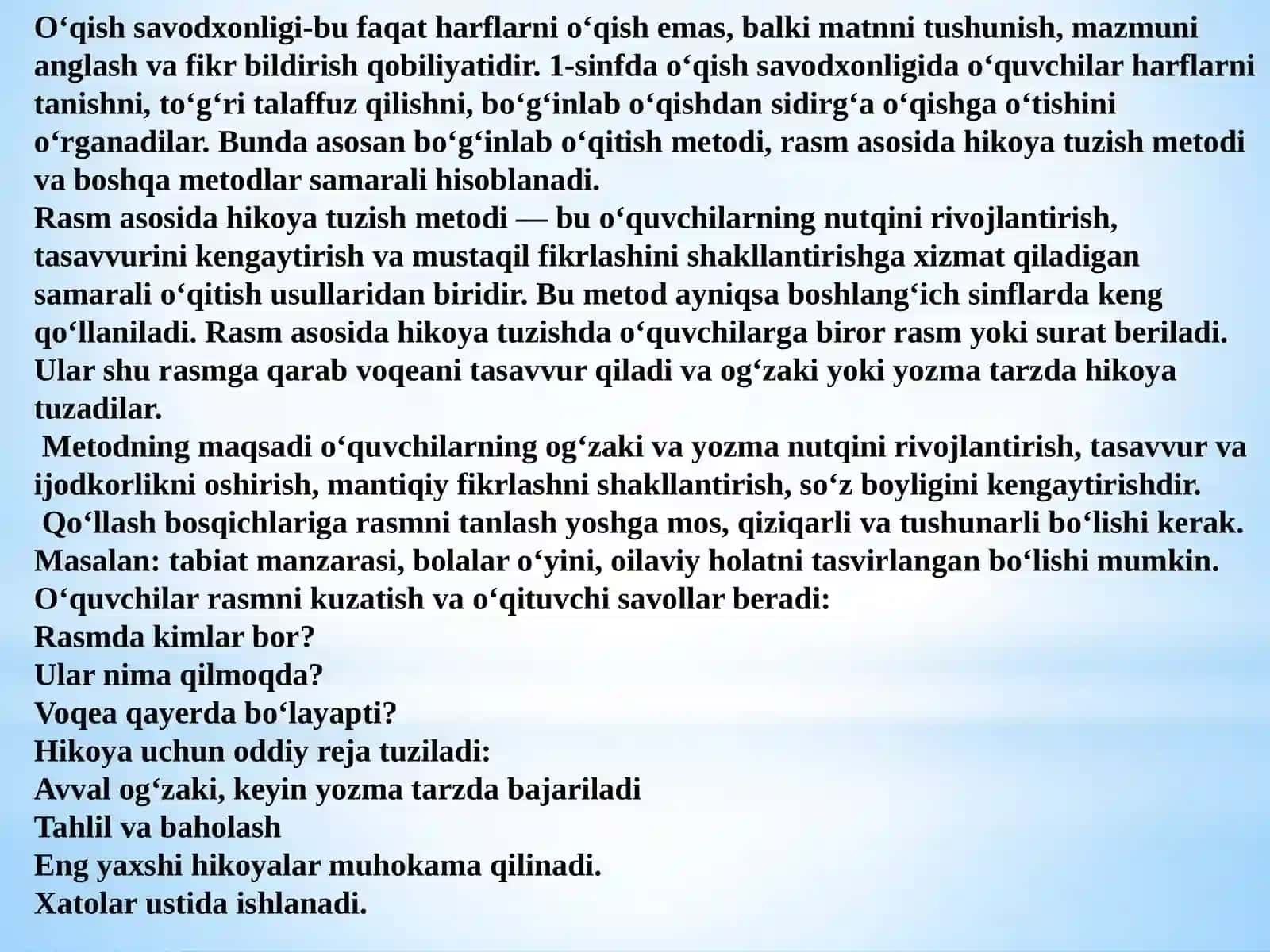 O‘qish savodxonligi-bu faqat harflarni o‘qish emas, balki matnni tushunish, mazmuni anglash va fikr bildirish qobiliyatidir. 1-sinfda o‘qish savodxonligida o‘quvchilar harflarni tanishni, to‘g‘ri talaffuz qilishni, bo‘g‘inlab o‘qishdan sidirg‘a o‘qishga o‘tishini o‘rganadilar. Bunda asosan bo‘g‘inlab o‘qitish metodi, rasm asosida hikoya tuzish metodi va boshqa metodlar samarali hisoblanadi.
Rasm asosida hikoya tuzish metodi — bu o‘quvchilarning nutqini rivojlantirish, tasavvurini kengaytirish va mustaqil fikrlashini shakllantirishga xizmat qiladigan samarali o‘qitish usullaridan biridir. Bu metod ayniqsa boshlang‘ich sinflarda keng qo‘llaniladi. Rasm asosida hikoya tuzishda o‘quvchilarga biror rasm yoki surat beriladi. Ular shu rasmga qarab voqeani tasavvur qiladi va og‘zaki yoki yozma tarzda hikoya tuzadilar.
Metodning maqsadi o‘quvchilarning og‘zaki va yozma nutqini rivojlantirish, tasavvur va ijodkorlikni oshirish, mantiqiy fikrlashni shakllantirish, so‘z boyligini kengaytirishdir.
Qo‘llash bosqichlariga rasmni tanlash yoshga mos, qiziqarli va tushunarli bo‘lishi kerak. Masalan: tabiat manzarasi, bolalar o‘yini, oilaviy holatni tasvirlangan bo‘lishi mumkin.
O‘quvchilar rasmni kuzatish va o‘qituvchi savollar beradi:
Rasmda kimlar bor?
Ular nima qilmoqda?
Voqea qayerda bo‘layapti?
Hikoya uchun oddiy reja tuziladi:
Avval og‘zaki, keyin yozma tarzda bajariladi
Tahlil va baholash
Eng yaxshi hikoyalar muhokama qilinadi.
Xatolar ustida ishlanadi.